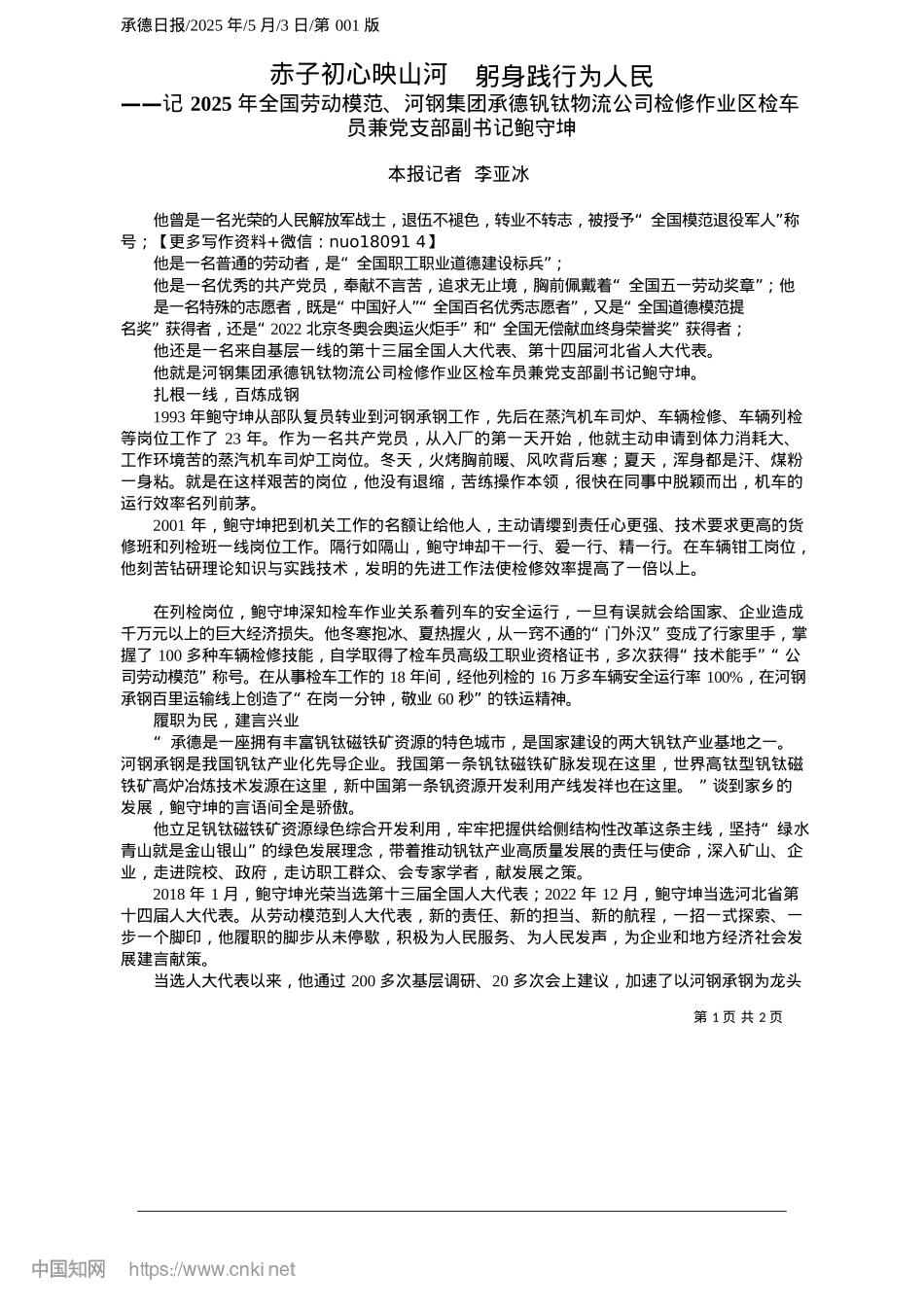 承德日报/2025 年/5 月/3 日/第 001 版

赤子初心映山河　躬身践行为人民
——记 2025 年全国劳动模范、河钢集团承德钒钛物流公司检修作业区检车员兼党支部副书记鲍守坤

本报记者　李亚冰

他曾是一名光荣的人民解放军战士，退伍不褪色，转业不转志，被授予“全国模范退役军人”称号；【更多写作资料+微信：nuo18091 4】

他是一名普通的劳动者，是“全国职工职业道德建设标兵”；

他是一名优秀的共产党员，奉献不言苦，追求无止境，胸前佩戴着“全国五一劳动奖章”；他是一名特殊的志愿者，既是“中国好人”“全国百名优秀志愿者”，又是“全国道德模范提名奖”获得者，还是“2022 北京冬奥会奥运火炬手”和“全国无偿献血终身荣誉奖”获得者；

他还是一名来自基层一线的第十三届全国人大代表、第十四届河北省人大代表。

他就是河钢集团承德钒钛物流公司检修作业区检车员兼党支部副书记鲍守坤。

扎根一线，百炼成钢

1993 年鲍守坤从部队复员转业到河钢承钢工作，先后在蒸汽机车司炉、车辆检修、车辆列检等岗位工作了 23 年。作为一名共产党员，从入厂的第一天开始，他就主动申请到体力消耗大、工作环境苦的蒸汽机车司炉工岗位。冬天，火烤胸前暖、风吹背后寒；夏天，浑身都是汗、煤粉一身粘。就是在这样艰苦的岗位，他没有退缩，苦练操作本领，很快在同事中脱颖而出，机车的运行效率名列前茅。

2001 年，鲍守坤把到机关工作的名额让给他人，主动请缨到责任心更强、技术要求更高的货修班和列检班一线岗位工作。隔行如隔山，鲍守坤却干一行、爱一行、精一行。在车辆钳工岗位，他刻苦钻研理论知识与实践技术，发明的先进工作法使检修效率提高了一倍以上。

在列检岗位，鲍守坤深知检车作业关系着列车的安全运行，一旦有误就会给国家、企业造成千万元以上的巨大经济损失。他冬寒抱冰、夏热握火，从一窍不通的“门外汉”变成了行家里手，掌握了 100 多种车辆检修技能，自学取得了检车员高级工职业资格证书，多次获得“技术能手”“公司劳动模范”称号。在从事检车工作的 18 年间，经他列检的 16 万多车辆安全运行率 100%，在河钢承钢百里运输线上创造了“在岗一分钟，敬业 60 秒”的铁运精神。

履职为民，建言兴业

“承德是一座拥有丰富钒钛磁铁矿资源的特色城市，是国家建设的两大钒钛产业基地之一。河钢承钢是我国钒钛产业化先导企业。我国第一条钒钛磁铁矿脉发现在这里，世界高钛型钒钛磁铁矿高炉冶炼技术发源在这里，新中国第一条钒资源开发利用产线发祥也在这里。”谈到家乡的发展，鲍守坤的言语间全是骄傲。

他立足钒钛磁铁矿资源绿色综合开发利用，牢牢把握供给侧结构性改革这条主线，坚持“绿水青山就是金山银山”的绿色发展理念，带着推动钒钛产业高质量发展的责任与使命，深入矿山、企业，走进院校、政府，走访职工群众、会专家学者，献发展之策。

2018 年 1 月，鲍守坤光荣当选第十三届全国人大代表；2022 年 12 月，鲍守坤当选河北省第十四届人大代表。从劳动模范到人大代表，新的责任、新的担当、新的航程，一招一式探索、一步一个脚印，他履职的脚步从未停歇，积极为人民服务、为人民发声，为企业和地方经济社会发展建言献策。

当选人大代表以来，他通过 200 多次基层调研、20 多次会上建议，加速了以河钢承钢为龙头

第 1 页 共 2 页

中国知网　https://www.cnki.net